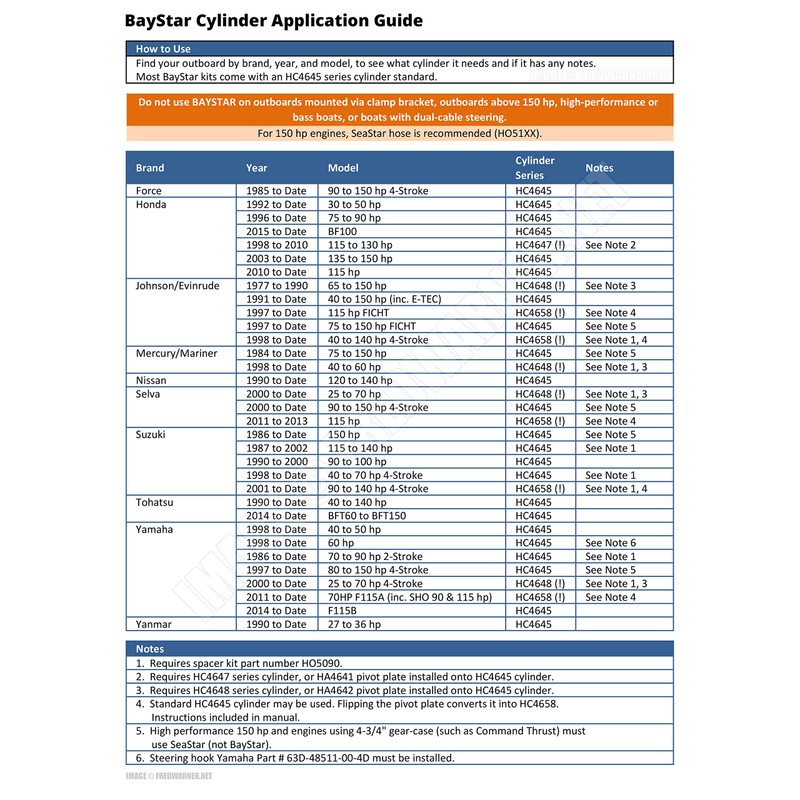 BayStar Cylinder Application Guide

How to Use
Find your outboard by brand, year, and model, to see what cylinder it needs and if it has any notes.
Most BayStar kits come with an HC4645 series cylinder standard.

Do not use BAYSTAR on outboards mounted via clamp bracket, outboards above 150 hp, high-performance or bass boats, or boats with dual-cable steering.
For 150 hp engines, SeaStar hose is recommended (HO51XX).

| Brand | Year | Model | Cylinder Series | Notes |
|---|---|---|---|---|
| Force | 1985 to Date | 90 to 150 hp 4-Stroke | HC4645 | |
| Honda | 1992 to Date | 30 to 50 hp | HC4645 | |
| | 1996 to Date | 75 to 90 hp | HC4645 | |
| | 2015 to Date | BF100 | HC4645 | |
| | 1998 to 2010 | 115 to 130 hp | HC4647 (!) | See Note 2 |
| | 2003 to Date | 135 to 150 hp | HC4645 | |
| | 2010 to Date | 115 hp | HC4645 | |
| Johnson/Evinrude | 1977 to 1990 | 65 to 150 hp | HC4648 (!) | See Note 3 |
| | 1991 to Date | 40 to 150 hp (inc. E-TEC) | HC4645 | |
| | 1997 to Date | 115 hp FICHT | HC4658 (!) | See Note 4 |
| | 1997 to Date | 75 to 150 hp FICHT | HC4645 | See Note 5 |
| | 1998 to Date | 40 to 140 hp 4-Stroke | HC4658 (!) | See Note 1, 4 |
| Mercury/Mariner | 1984 to Date | 75 to 150 hp | HC4645 | See Note 5 |
| | 1998 to Date | 40 to 60 hp | HC4648 (!) | See Note 1, 3 |
| Nissan | 1990 to Date | 120 to 140 hp | HC4645 | |
| Selva | 2000 to Date | 25 to 70 hp | HC4648 (!) | See Note 1, 3 |
| | 2000 to Date | 90 to 150 hp 4-Stroke | HC4645 | See Note 5 |
| | 2011 to 2013 | 115 hp | HC4658 (!) | See Note 4 |
| Suzuki | 1986 to Date | 150 hp | HC4645 | See Note 5 |
| | 1987 to 2002 | 115 to 140 hp | HC4645 | See Note 1 |
| | 1990 to 2000 | 90 to 100 hp | HC4645 | |
| | 1998 to Date | 40 to 70 hp 4-Stroke | HC4645 | See Note 1 |
| | 2001 to Date | 90 to 140 hp 4-Stroke | HC4658 (!) | See Note 1, 4 |
| Tohatsu | 1990 to Date | 40 to 140 hp | HC4645 | |
| | 2014 to Date | BFT60 to BFT150 | HC4645 | |
| Yamaha | 1998 to Date | 40 to 50 hp | HC4645 | |
| | 1998 to Date | 60 hp | HC4645 | See Note 6 |
| | 1986 to Date | 70 to 90 hp 2-Stroke | HC4645 | See Note 1 |
| | 1997 to Date | 80 to 150 hp 4-Stroke | HC4645 | See Note 5 |
| | 2000 to Date | 25 to 70 hp 4-Stroke | HC4648 (!) | See Note 1, 3 |
| | 2011 to Date | 70HP F115A (inc. SHO 90 & 115 hp) | HC4658 (!) | See Note 4 |
| | 2014 to Date | F115B | HC4645 | |
| Yanmar | 1990 to Date | 27 to 36 hp | HC4645 | |

Notes
1. Requires spacer kit part number HO5090.
2. Requires HC4647 series cylinder, or HA4641 pivot plate installed onto HC4645 cylinder.
3. Requires HC4648 series cylinder, or HA4642 pivot plate installed onto HC4645 cylinder.
4. Standard HC4645 cylinder may be used. Flipping the pivot plate converts it into HC4658. Instructions included in manual.
5. High performance 150 hp and engines using 4-3/4" gear-case (such as Command Thrust) must use SeaStar (not BayStar).
6. Steering hook Yamaha Part # 63D-48511-00-4D must be installed.

IMAGE © FREDWARNER.NET